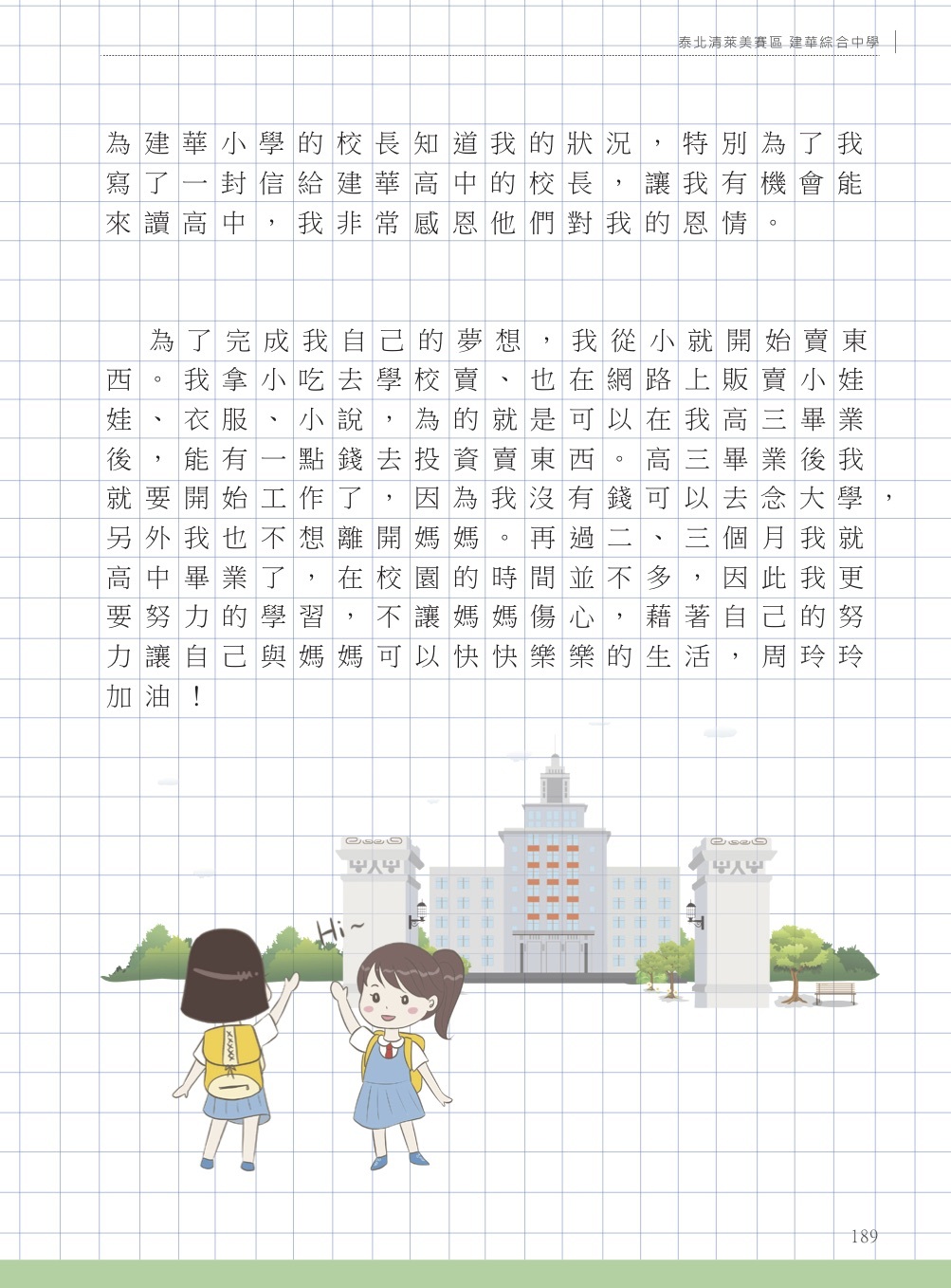 泰北清萊美賽區 建華綜合中學

為建華小學的校長知道我的狀況，特別為了我寫了一封信給建華高中的校長，讓我有機會能來讀高中，我非常感恩他們對我的恩情。

為了完成我自己的夢想，我從小就開始賣東西。我拿小吃去學校賣、也在網路上販賣小娃娃、衣服、小說，為的就是可以在我高三畢業後，能有一點錢去投資賣東西。高三畢業後我就要開始工作了，因為我沒有錢可以去念大學，另外我也不想離開媽媽。再過二、三個月我就高中畢業了，在校園的時間並不多，因此我更要努力的學習，不讓媽媽傷心，藉著自己的努力讓自己與媽媽可以快快樂樂的生活，周玲玲加油！

Hi~

189